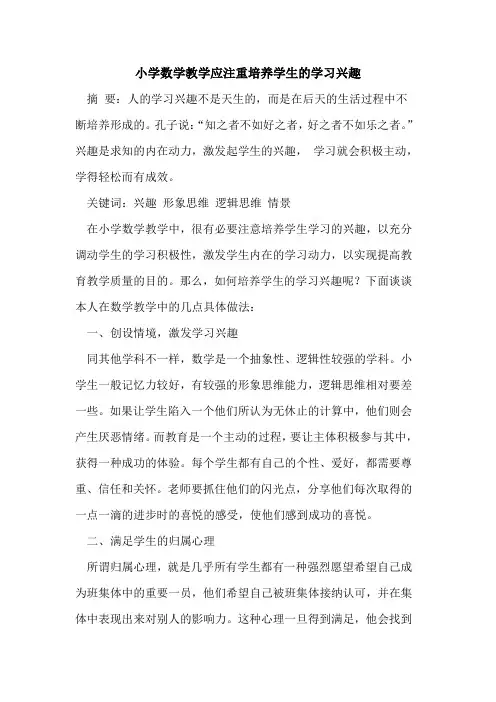 小学数学教学应注重培养学生的学习兴趣

摘 要：人的学习兴趣不是天生的，而是在后天的生活过程中不断培养形成的。孔子说：“知之者不如好之者，好之者不如乐之者。”兴趣是求知的内在动力，激发起学生的兴趣， 学习就会积极主动，学得轻松而有成效。

关键词：兴趣 形象思维 逻辑思维 情景

在小学数学教学中，很有必要注意培养学生学习的兴趣，以充分调动学生的学习积极性，激发学生内在的学习动力，以实现提高教育教学质量的目的。那么，如何培养学生的学习兴趣呢？下面谈谈本人在数学教学中的几点具体做法：

一、创设情境，激发学习兴趣

同其他学科不一样，数学是一个抽象性、逻辑性较强的学科。小学生一般记忆力较好，有较强的形象思维能力，逻辑思维相对要差一些。如果让学生陷入一个他们所认为无休止的计算中，他们则会产生厌恶情绪。而教育是一个主动的过程，要让主体积极参与其中，获得一种成功的体验。每个学生都有自己的个性、爱好，都需要尊重、信任和关怀。老师要抓住他们的闪光点，分享他们每次取得的一点一滴的进步时的喜悦的感受，使他们感到成功的喜悦。

二、满足学生的归属心理

所谓归属心理，就是几乎所有学生都有一种强烈愿望希望自己成为班集体中的重要一员，他们希望自己被班集体接纳认可，并在集体中表现出来对别人的影响力。这种心理一旦得到满足，他会找到